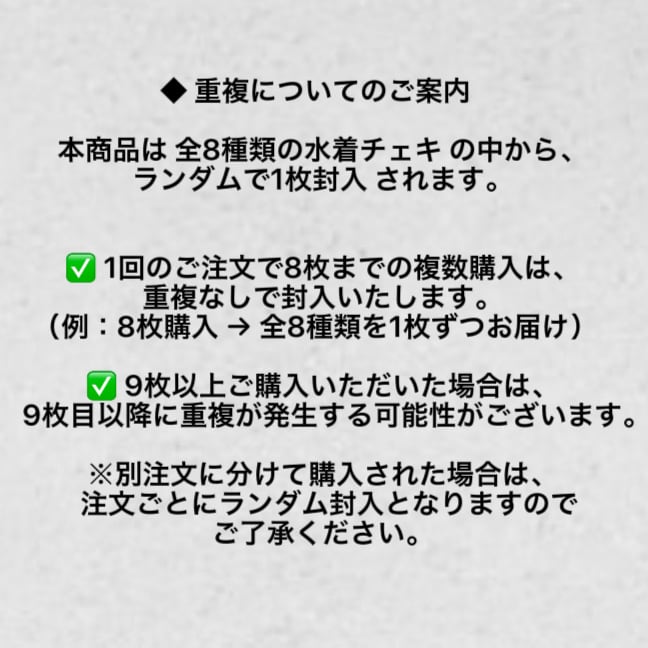 ◆ 重複についてのご案内

本商品は 全8種類の水着チェキ の中から、ランダムで1枚封入 されます。

✅ 1回のご注文で8枚までの複数購入は、重複なしで封入いたします。
（例：8枚購入 → 全8種類を1枚ずつお届け）

✅ 9枚以上ご購入いただいた場合は、9枚目以降に重複が発生する可能性がございます。

※別注文に分けて購入された場合は、注文ごとにランダム封入となりますのでご了承ください。